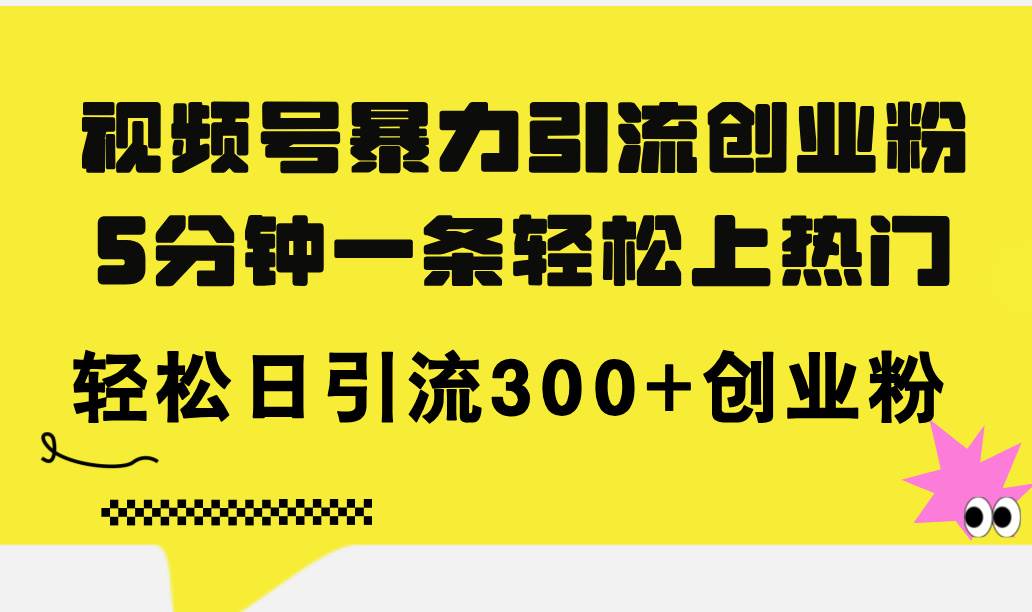 视频号暴力引流创业粉
5分钟一条轻松上热门
轻松日引流300+创业粉